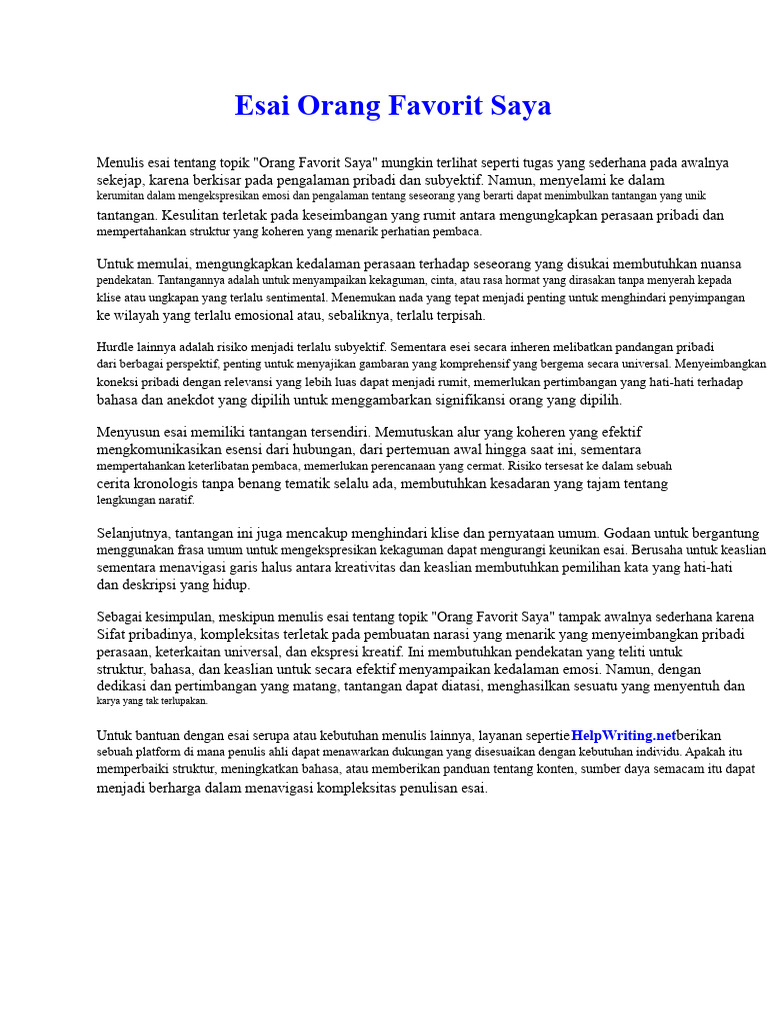 Esai Orang Favorit Saya

Menulis esai tentang topik "Orang Favorit Saya" mungkin terlihat seperti tugas yang sederhana pada awalnya sekejap, karena berkisar pada pengalaman pribadi dan subyektif. Namun, menyelami ke dalam kerumitan dalam mengekspresikan emosi dan pengalaman tentang seseorang yang berarti dapat menimbulkan tantangan yang unik tantangan. Kesulitan terletak pada keseimbangan yang rumit antara mengungkapkan perasaan pribadi dan mempertahankan struktur yang koheren yang menarik perhatian pembaca.

Untuk memulai, mengungkapkan kedalaman perasaan terhadap seseorang yang disukai membutuhkan nuansa pendekatan. Tantangannya adalah untuk menyampaikan kekaguman, cinta, atau rasa hormat yang dirasakan tanpa menyerah kepada klise atau ungkapan yang terlalu sentimental. Menemukan nada yang tepat menjadi penting untuk menghindari penyimpangan ke wilayah yang terlalu emosional atau, sebaliknya, terlalu terpisah.

Hurdle lainnya adalah risiko menjadi terlalu subyektif. Sementara esei secara inheren melibatkan pandangan pribadi dari berbagai perspektif, penting untuk menyajikan gambaran yang komprehensif yang bergema secara universal. Menyeimbangkan koneksi pribadi dengan relevansi yang lebih luas dapat menjadi rumit, memerlukan pertimbangan yang hati-hati terhadap bahasa dan anekdot yang dipilih untuk menggambarkan signifikansi orang yang dipilih.

Menyusun esai memiliki tantangan tersendiri. Memutuskan alur yang koheren yang efektif mengkomunikasikan esensi dari hubungan, dari pertemuan awal hingga saat ini, sementara mempertahankan keterlibatan pembaca, memerlukan perencanaan yang cermat. Risiko tersesat ke dalam sebuah cerita kronologis tanpa benang tematik selalu ada, membutuhkan kesadaran yang tajam tentang lengkungan naratif.

Selanjutnya, tantangan ini juga mencakup menghindari klise dan pernyataan umum. Godaan untuk bergantung menggunakan frasa umum untuk mengekspresikan kekaguman dapat mengurangi keunikan esai. Berusaha untuk keaslian sementara menavigasi garis halus antara kreativitas dan keaslian membutuhkan pemilihan kata yang hati-hati dan deskripsi yang hidup.

Sebagai kesimpulan, meskipun menulis esai tentang topik "Orang Favorit Saya" tampak awalnya sederhana karena Sifat pribadinya, kompleksitas terletak pada pembuatan narasi yang menarik yang menyeimbangkan pribadi perasaan, keterkaitan universal, dan ekspresi kreatif. Ini membutuhkan pendekatan yang teliti untuk struktur, bahasa, dan keaslian untuk secara efektif menyampaikan kedalaman emosi. Namun, dengan dedikasi dan pertimbangan yang matang, tantangan dapat diatasi, menghasilkan sesuatu yang menyentuh dan karya yang tak terlupakan.

Untuk bantuan dengan esai serupa atau kebutuhan menulis lainnya, layanan sepertie HelpWriting.net berikan sebuah platform di mana penulis ahli dapat menawarkan dukungan yang disesuaikan dengan kebutuhan individu. Apakah itu memperbaiki struktur, meningkatkan bahasa, atau memberikan panduan tentang konten, sumber daya semacam itu dapat menjadi berharga dalam menavigasi kompleksitas penulisan esai.